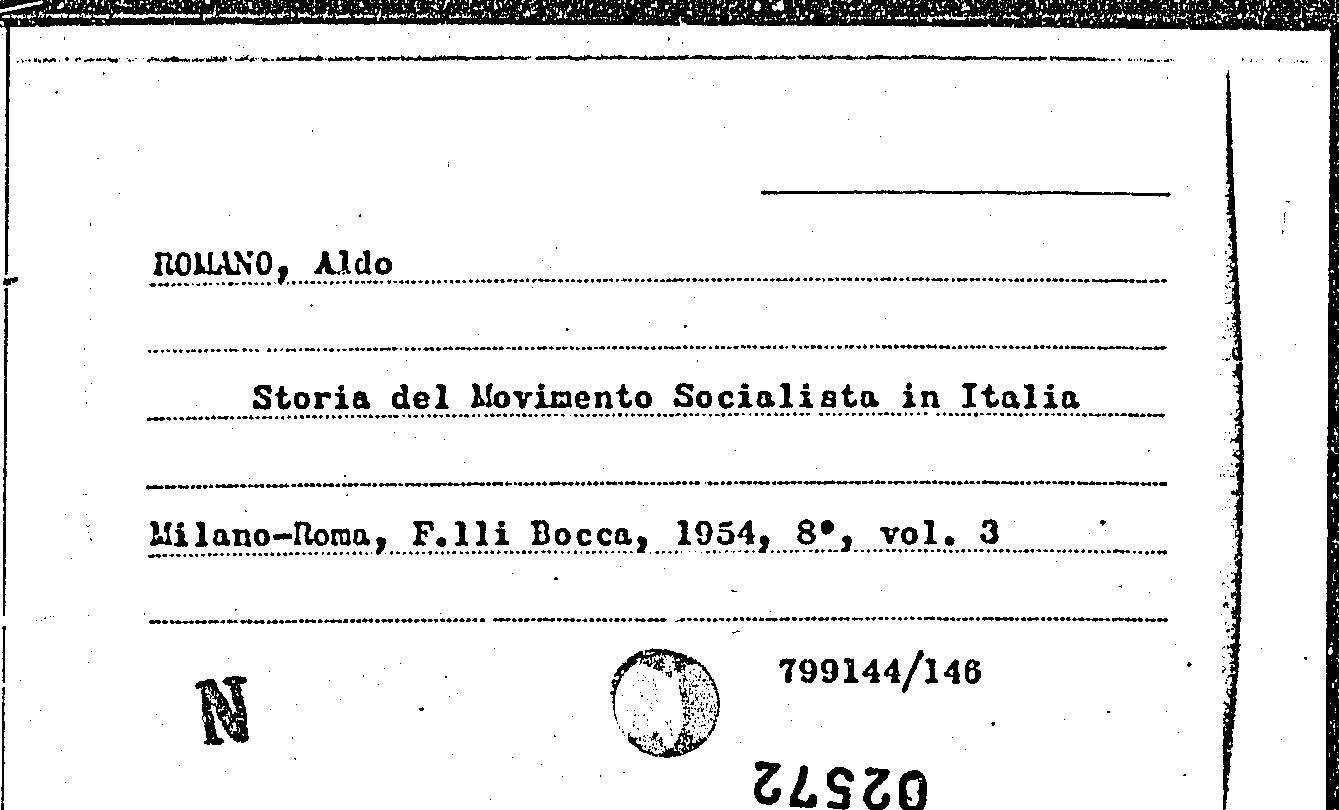 ROMANO, Aldo

Storia del Movimento Socialista in Italia

Milano-Roma, F.lli Bocca, 1954, 8°, vol. 3

N

799144/146

02572